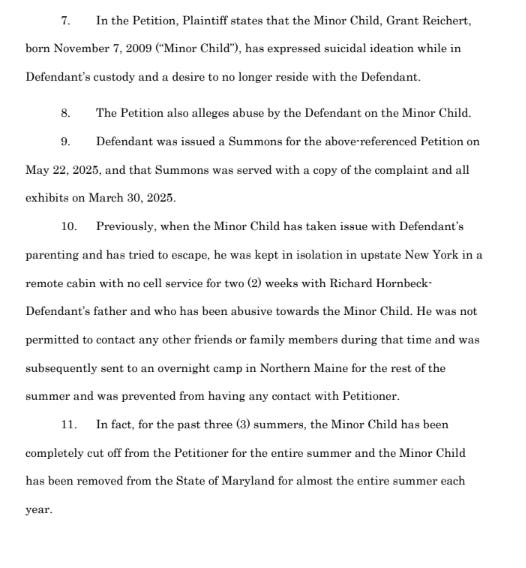 7. In the Petition, Plaintiff states that the Minor Child, Grant Reichert, born November 7, 2009 ("Minor Child"), has expressed suicidal ideation while in Defendant's custody and a desire to no longer reside with the Defendant.

8. The Petition also alleges abuse by the Defendant on the Minor Child.

9. Defendant was issued a Summons for the above-referenced Petition on May 22, 2025, and that Summons was served with a copy of the complaint and all exhibits on March 30, 2025.

10. Previously, when the Minor Child has taken issue with Defendant's parenting and has tried to escape, he was kept in isolation in upstate New York in a remote cabin with no cell service for two (2) weeks with Richard Hornbeck-Defendant's father and who has been abusive towards the Minor Child. He was not permitted to contact any other friends or family members during that time and was subsequently sent to an overnight camp in Northern Maine for the rest of the summer and was prevented from having any contact with Petitioner.

11. In fact, for the past three (3) summers, the Minor Child has been completely cut off from the Petitioner for the entire summer and the Minor Child has been removed from the State of Maryland for almost the entire summer each year.